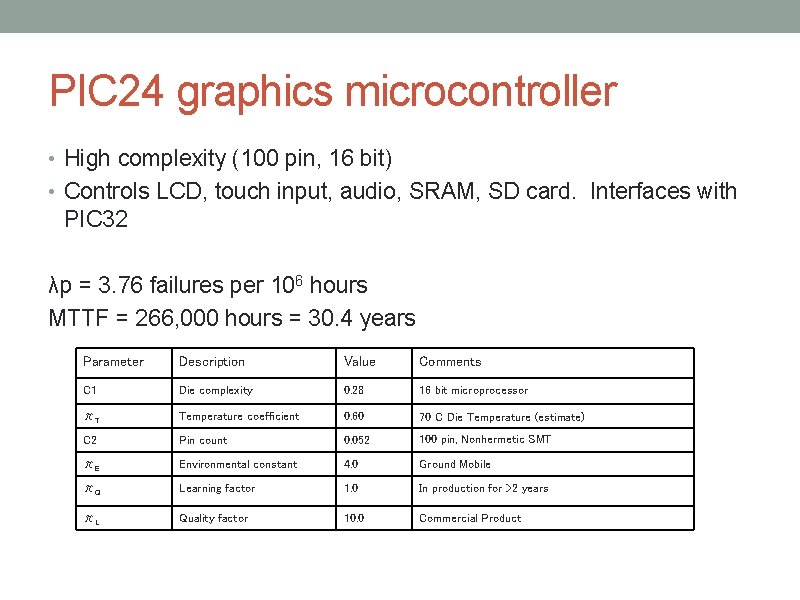 PIC24 graphics microcontroller

• High complexity (100 pin, 16 bit)
• Controls LCD, touch input, audio, SRAM, SD card. Interfaces with PIC32

λp = 3.76 failures per $10^6$ hours
MTTF = 266,000 hours = 30.4 years

| Parameter | Description | Value | Comments |
|---|---|---|---|
| C1 | Die complexity | 0.28 | 16 bit microprocessor |
| $\pi_T$ | Temperature coefficient | 0.60 | 70 C Die Temperature (estimate) |
| C2 | Pin count | 0.052 | 100 pin, Nonhermetic SMT |
| $\pi_E$ | Environmental constant | 4.0 | Ground Mobile |
| $\pi_Q$ | Learning factor | 1.0 | In production for >2 years |
| $\pi_L$ | Quality factor | 10.0 | Commercial Product |